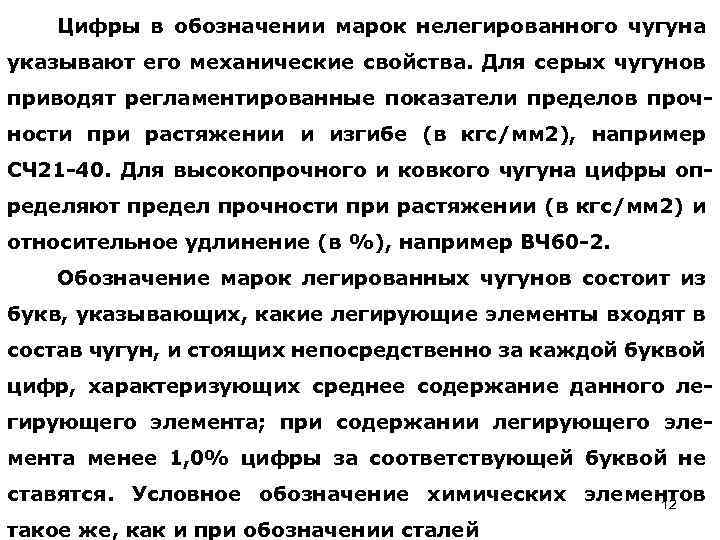 Цифры в обозначении марок нелегированного чугуна указывают его механические свойства. Для серых чугунов приводят регламентированные показатели пределов прочности при растяжении и изгибе (в кгс/мм2), например СЧ21-40. Для высокопрочного и ковкого чугуна цифры определяют предел прочности при растяжении (в кгс/мм2) и относительное удлинение (в %), например ВЧ60-2.

Обозначение марок легированных чугунов состоит из букв, указывающих, какие легирующие элементы входят в состав чугун, и стоящих непосредственно за каждой буквой цифр, характеризующих среднее содержание данного легирующего элемента; при содержании легирующего элемента менее 1,0% цифры за соответствующей буквой не ставятся. Условное обозначение химических элементов такое же, как и при обозначении сталей

12